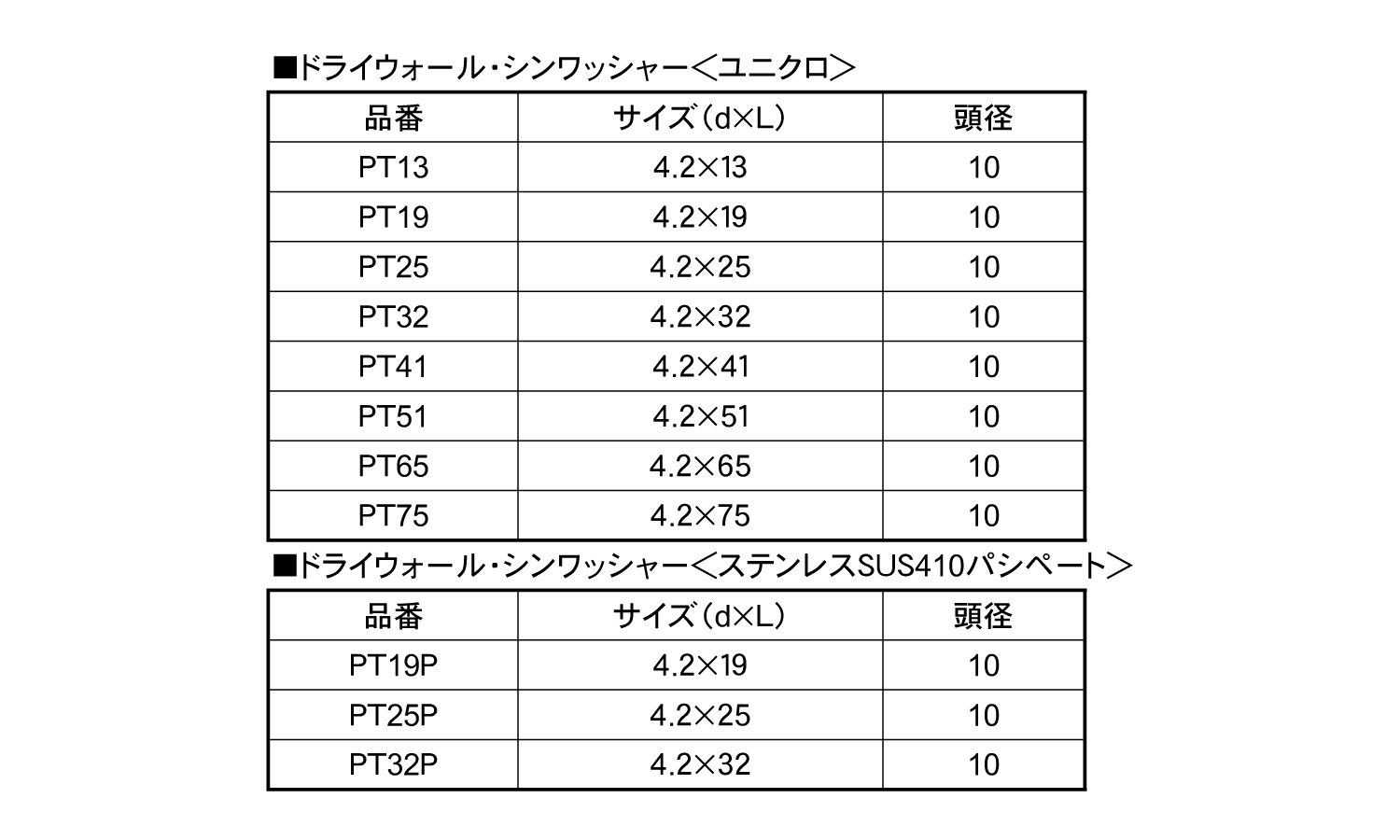 ■ドライウォール・シンワッシャー＜ユニクロ＞

| 品番 | サイズ（d×L） | 頭径 |
|---|---|---|
| PT13 | 4.2×13 | 10 |
| PT19 | 4.2×19 | 10 |
| PT25 | 4.2×25 | 10 |
| PT32 | 4.2×32 | 10 |
| PT41 | 4.2×41 | 10 |
| PT51 | 4.2×51 | 10 |
| PT65 | 4.2×65 | 10 |
| PT75 | 4.2×75 | 10 |

■ドライウォール・シンワッシャー＜ステンレスSUS410パシペート＞

| 品番 | サイズ（d×L） | 頭径 |
|---|---|---|
| PT19P | 4.2×19 | 10 |
| PT25P | 4.2×25 | 10 |
| PT32P | 4.2×32 | 10 |